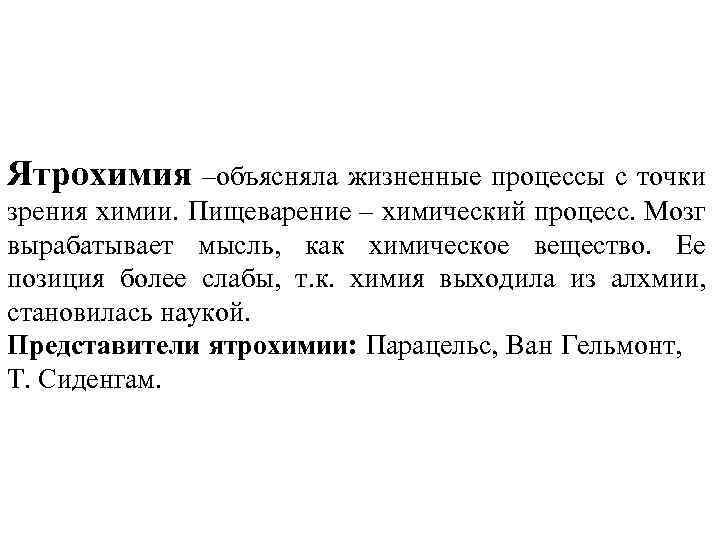 Ятрохимия –объясняла жизненные процессы с точки зрения химии. Пищеварение – химический процесс. Мозг вырабатывает мысль, как химическое вещество. Ее позиция более слабы, т.к. химия выходила из алхмии, становилась наукой.
Представители ятрохимии: Парацельс, Ван Гельмонт, Т. Сиденгам.